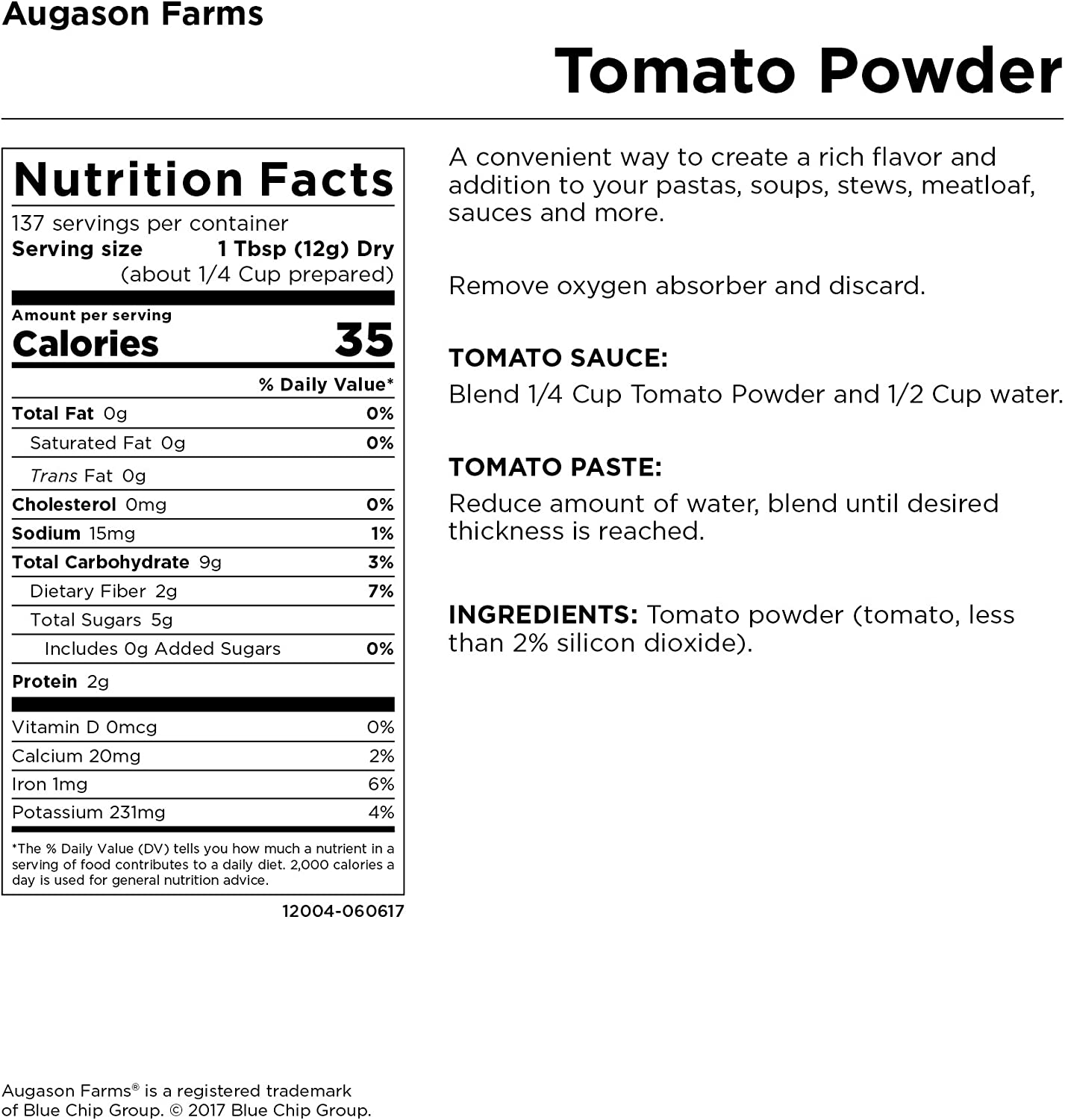 Augason Farms

Tomato Powder

Nutrition Facts

137 servings per container
Serving size 1 Tbsp (12g) Dry
(about 1/4 Cup prepared)

Amount per serving
Calories 35

% Daily Value*

Total Fat 0g 0%
Saturated Fat 0g 0%
Trans Fat 0g
Cholesterol 0mg 0%
Sodium 15mg 1%
Total Carbohydrate 9g 3%
Dietary Fiber 2g 7%
Total Sugars 5g
Includes 0g Added Sugars 0%
Protein 2g

Vitamin D 0mcg 0%
Calcium 20mg 2%
Iron 1mg 6%
Potassium 231mg 4%

*The % Daily Value (DV) tells you how much a nutrient in a serving of food contributes to a daily diet. 2,000 calories a day is used for general nutrition advice.

12004-060617

A convenient way to create a rich flavor and addition to your pastas, soups, stews, meatloaf, sauces and more.

Remove oxygen absorber and discard.

TOMATO SAUCE:
Blend 1/4 Cup Tomato Powder and 1/2 Cup water.

TOMATO PASTE:
Reduce amount of water, blend until desired thickness is reached.

INGREDIENTS: Tomato powder (tomato, less than 2% silicon dioxide).

Augason Farms® is a registered trademark of Blue Chip Group. © 2017 Blue Chip Group.